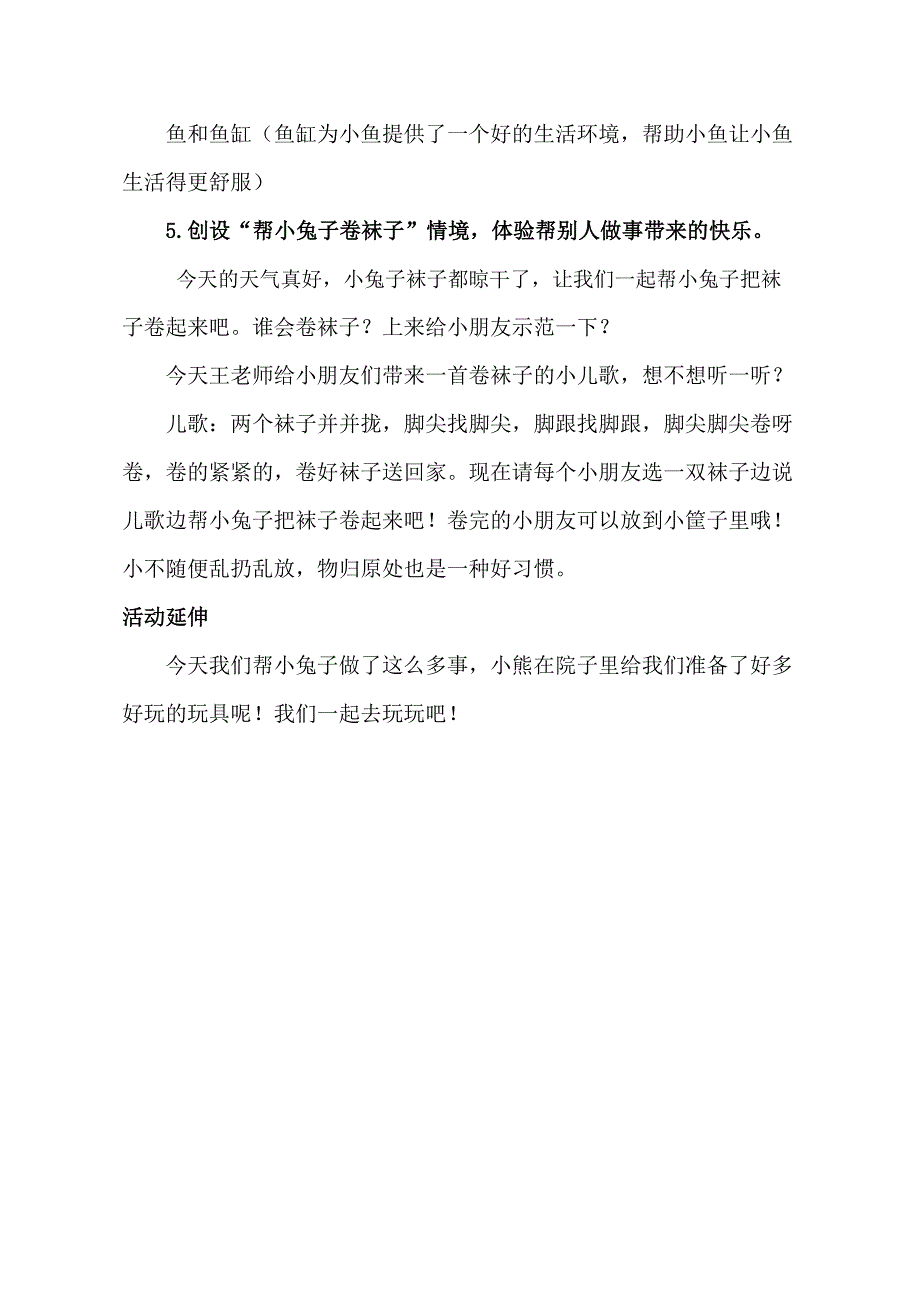 鱼和鱼缸（鱼缸为小鱼提供了一个好的生活环境，帮助小鱼让小鱼生活得更舒服）

5.创设“帮小兔子卷袜子”情境，体验帮别人做事带来的快乐。

今天的天气真好，小兔子袜子都晾干了，让我们一起帮小兔子把袜子卷起来吧。谁会卷袜子？上来给小朋友示范一下？

今天王老师给小朋友们带来一首卷袜子的小儿歌，想不想听一听？

儿歌：两个袜子并并拢，脚尖找脚尖，脚跟找脚跟，脚尖脚尖卷呀卷，卷的紧紧的，卷好袜子送回家。现在请每个小朋友选一双袜子边说儿歌边帮小兔子把袜子卷起来吧！卷完的小朋友可以放到小筐子里哦！小不随便乱扔乱放，物归原处也是一种好习惯。

活动延伸

今天我们帮小兔子做了这么多事，小熊在院子里给我们准备了好多好玩的玩具呢！我们一起去玩玩吧！